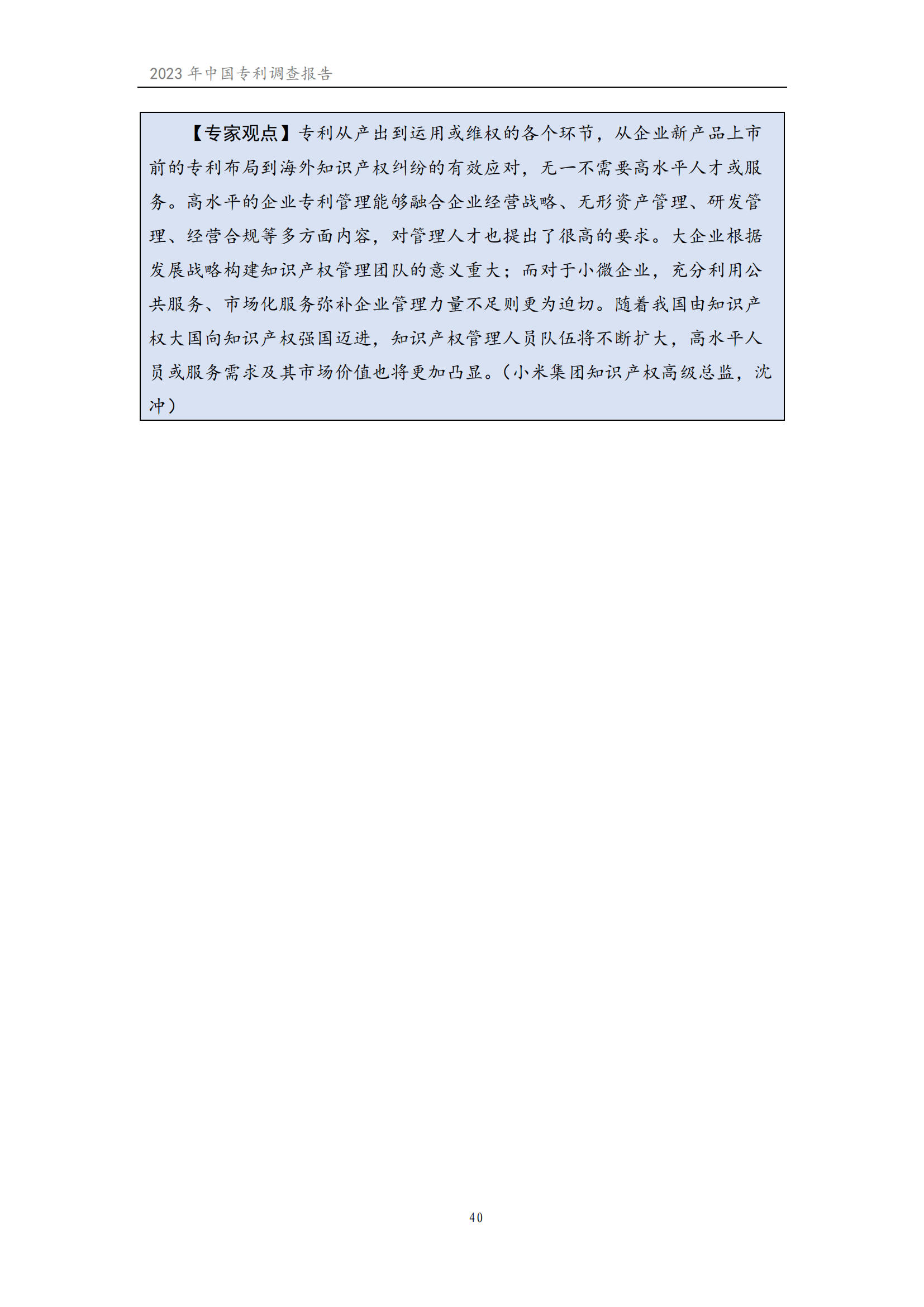 2023 年中国专利调查报告

【专家观点】专利从产出到运用或维权的各个环节，从企业新产品上市前的专利布局到海外知识产权纠纷的有效应对，无一不需要高水平人才或服务。高水平的企业专利管理能够融合企业经营战略、无形资产管理、研发管理、经营合规等多方面内容，对管理人才也提出了很高的要求。大企业根据发展战略构建知识产权管理团队的意义重大；而对于小微企业，充分利用公共服务、市场化服务弥补企业管理力量不足则更为迫切。随着我国由知识产权大国向知识产权强国迈进，知识产权管理人员队伍将不断扩大，高水平人员或服务需求及其市场价值也将更加凸显。（小米集团知识产权高级总监，沈冲）

40